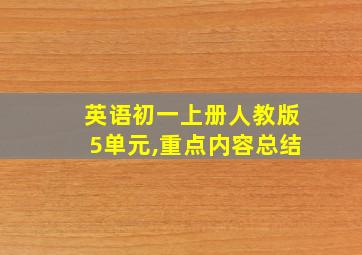 英语初一上册人教版
5单元,重点内容总结